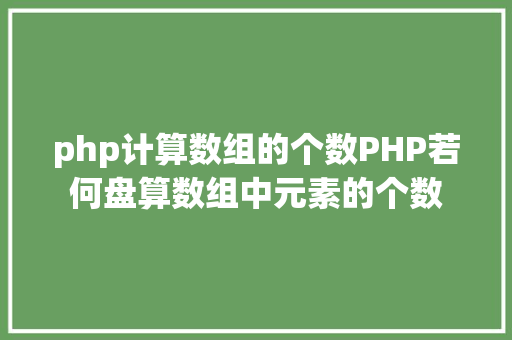 php计算数组的个数PHP若何盘算数组中元素的个数